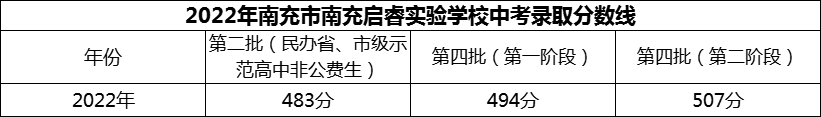 2022年南充市南充启睿实验学校中考录取分数线

| 年份 | 第二批（民办省、市级示范高中非公费生） | 第四批（第一阶段） | 第四批（第二阶段） |
|---|---|---|---|
| 2022年 | 483分 | 494分 | 507分 |